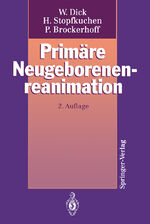 W. Dick
H. Stopfkuchen
P. Brockerhoff

Primäre Neugeborenenreanimation

2. Auflage

Springer-Verlag